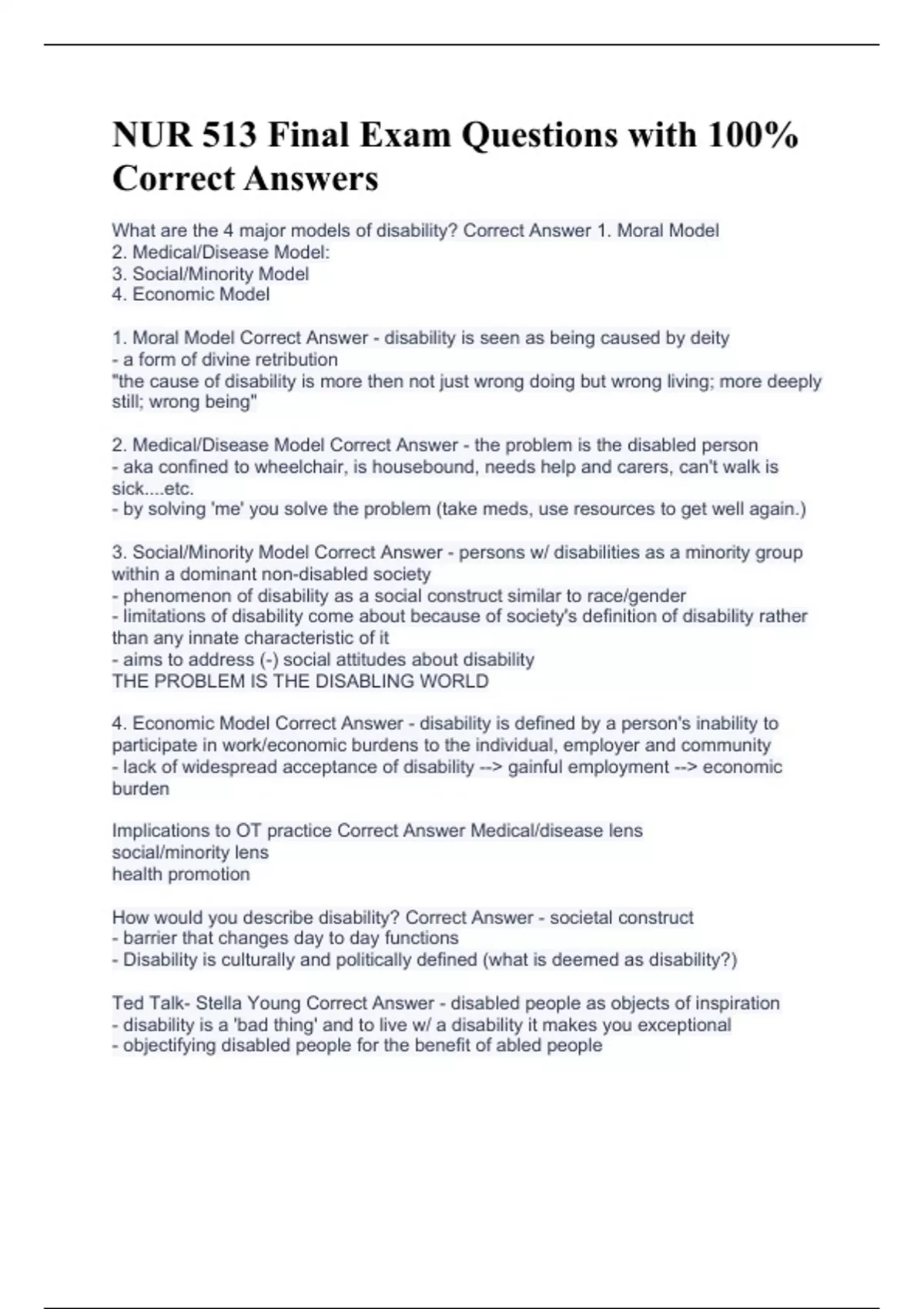 NUR 513 Final Exam Questions with 100% Correct Answers

What are the 4 major models of disability? Correct Answer 1. Moral Model
2. Medical/Disease Model:
3. Social/Minority Model
4. Economic Model

1. Moral Model Correct Answer - disability is seen as being caused by deity
- a form of divine retribution
"the cause of disability is more then not just wrong doing but wrong living; more deeply still; wrong being"

2. Medical/Disease Model Correct Answer - the problem is the disabled person
- aka confined to wheelchair, is housebound, needs help and carers, can't walk is sick....etc.
- by solving 'me' you solve the problem (take meds, use resources to get well again.)

3. Social/Minority Model Correct Answer - persons w/ disabilities as a minority group within a dominant non-disabled society
- phenomenon of disability as a social construct similar to race/gender
- limitations of disability come about because of society's definition of disability rather than any innate characteristic of it
- aims to address (-) social attitudes about disability
THE PROBLEM IS THE DISABLING WORLD

4. Economic Model Correct Answer - disability is defined by a person's inability to participate in work/economic burdens to the individual, employer and community
- lack of widespread acceptance of disability --> gainful employment --> economic burden

Implications to OT practice Correct Answer Medical/disease lens
social/minority lens
health promotion

How would you describe disability? Correct Answer - societal construct
- barrier that changes day to day functions
- Disability is culturally and politically defined (what is deemed as disability?)

Ted Talk- Stella Young Correct Answer - disabled people as objects of inspiration
- disability is a 'bad thing' and to live w/ a disability it makes you exceptional
- objectifying disabled people for the benefit of abled people